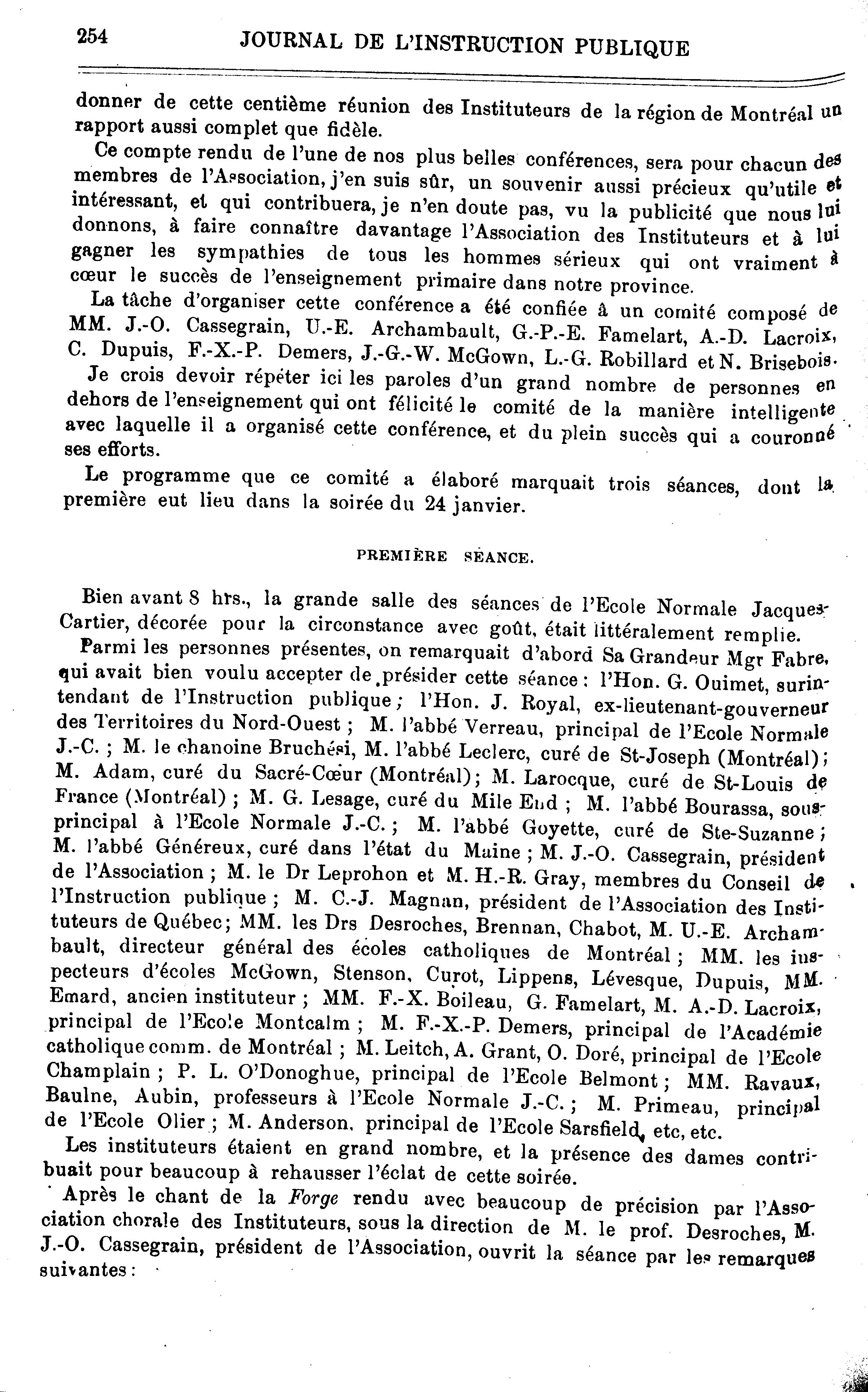 254 JOURNAL DE L'INSTRUCTION PUBLIQUE

donner de cette centième réunion des Instituteurs de la région de Montréal un rapport aussi complet que fidèle.

Ce compte rendu de l'une de nos plus belles conférences, sera pour chacun des membres de l'Association, j'en suis sûr, un souvenir aussi précieux qu'utile et intéressant, et qui contribuera, je n'en doute pas, vu la publicité que nous lui donnons, à faire connaître davantage l'Association des Instituteurs et à lui gagner les sympathies de tous les hommes sérieux qui ont vraiment à cœur le succès de l'enseignement primaire dans notre province.

La tâche d'organiser cette conférence a été confiée à un comité composé de MM. J.-O. Cassegrain, U.-E. Archambault, G.-P.-E. Famelart, A.-D. Lacroix, C. Dupuis, F.-X.-P. Demers, J.-G.-W. McGown, L.-G. Robillard et N. Brisebois.

Je crois devoir répéter ici les paroles d'un grand nombre de personnes en dehors de l'enseignement qui ont félicité le comité de la manière intelligente avec laquelle il a organisé cette conférence, et du plein succès qui a couronné ses efforts.

Le programme que ce comité a élaboré marquait trois séances, dont la première eut lieu dans la soirée du 24 janvier.

PREMIÈRE SÉANCE.

Bien avant 8 hrs., la grande salle des séances de l'Ecole Normale Jacques-Cartier, décorée pour la circonstance avec goût, était littéralement remplie.

Parmi les personnes présentes, on remarquait d'abord Sa Grandeur Mgr Fabre, qui avait bien voulu accepter de présider cette séance : l'Hon. G. Ouimet, surintendant de l'Instruction publique ; l'Hon. J. Royal, ex-lieutenant-gouverneur des Territoires du Nord-Ouest ; M. l'abbé Verreau, principal de l'Ecole Normale J.-C. ; M. le chanoine Bruchési, M. l'abbé Leclerc, curé de St-Joseph (Montréal) ; M. Adam, curé du Sacré-Cœur (Montréal) ; M. Larocque, curé de St-Louis de France (Montréal) ; M. G. Lesage, curé du Mile End ; M. l'abbé Bourassa, sous-principal à l'Ecole Normale J.-C. ; M. l'abbé Goyette, curé de Ste-Suzanne ; M. l'abbé Généreux, curé dans l'état du Maine ; M. J.-O. Cassegrain, président de l'Association ; M. le Dr Leprohon et M. H.-R. Gray, membres du Conseil de l'Instruction publique ; M. C.-J. Magnan, président de l'Association des Instituteurs de Québec ; MM. les Drs Desroches, Brennan, Chabot, M. U.-E. Archambault, directeur général des écoles catholiques de Montréal ; MM. les inspecteurs d'écoles McGown, Stenson, Curot, Lippens, Lévesque, Dupuis, MM. Emard, ancien instituteur ; MM. F.-X. Boileau, G. Famelart, M. A.-D. Lacroix, principal de l'Ecole Montcalm ; M. F.-X.-P. Demers, principal de l'Académie catholique comm. de Montréal ; M. Leitch, A. Grant, O. Doré, principal de l'Ecole Champlain ; P. L. O'Donoghue, principal de l'Ecole Belmont ; MM. Ravaux, Baulne, Aubin, professeurs à l'Ecole Normale J.-C. ; M. Primeau, principal de l'Ecole Olier ; M. Anderson, principal de l'Ecole Sarsfield, etc, etc.

Les instituteurs étaient en grand nombre, et la présence des dames contribuait pour beaucoup à rehausser l'éclat de cette soirée.

Après le chant de la Forge rendu avec beaucoup de précision par l'Association chorale des Instituteurs, sous la direction de M. le prof. Desroches, M. J.-O. Cassegrain, président de l'Association, ouvrit la séance par les remarques suivantes :